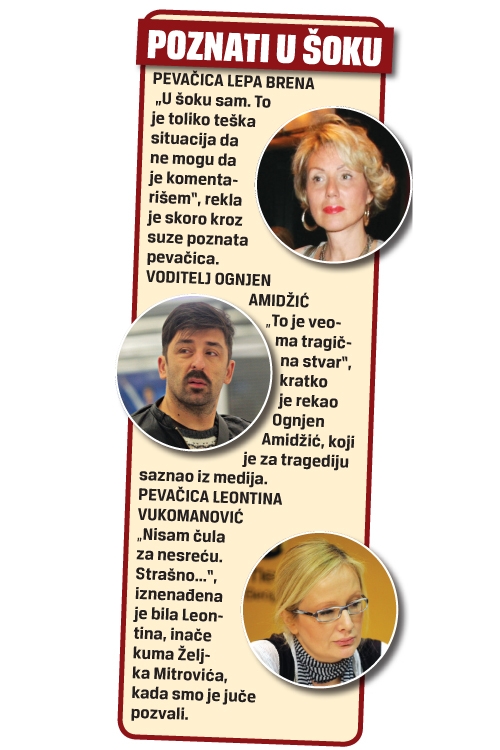 POZNATI U ŠOKU

PEVAČICA LEPA BRENA
„U šoku sam. To je toliko teška situacija da ne mogu da je komentarišem", rekla je skoro kroz suze poznata pevačica.

VODITELJ OGNJEN AMIDŽIĆ
„To je veoma tragična stvar", kratko je rekao Ognjen Amidžić, koji je za tragediju saznao iz medija.

PEVAČICA LEONTINA VUKOMANOVIĆ
„Nisam čula za nesreću. Strašno...", iznenađena je bila Leontina, inače kuma Željka Mitrovića, kada smo je juče pozvali.